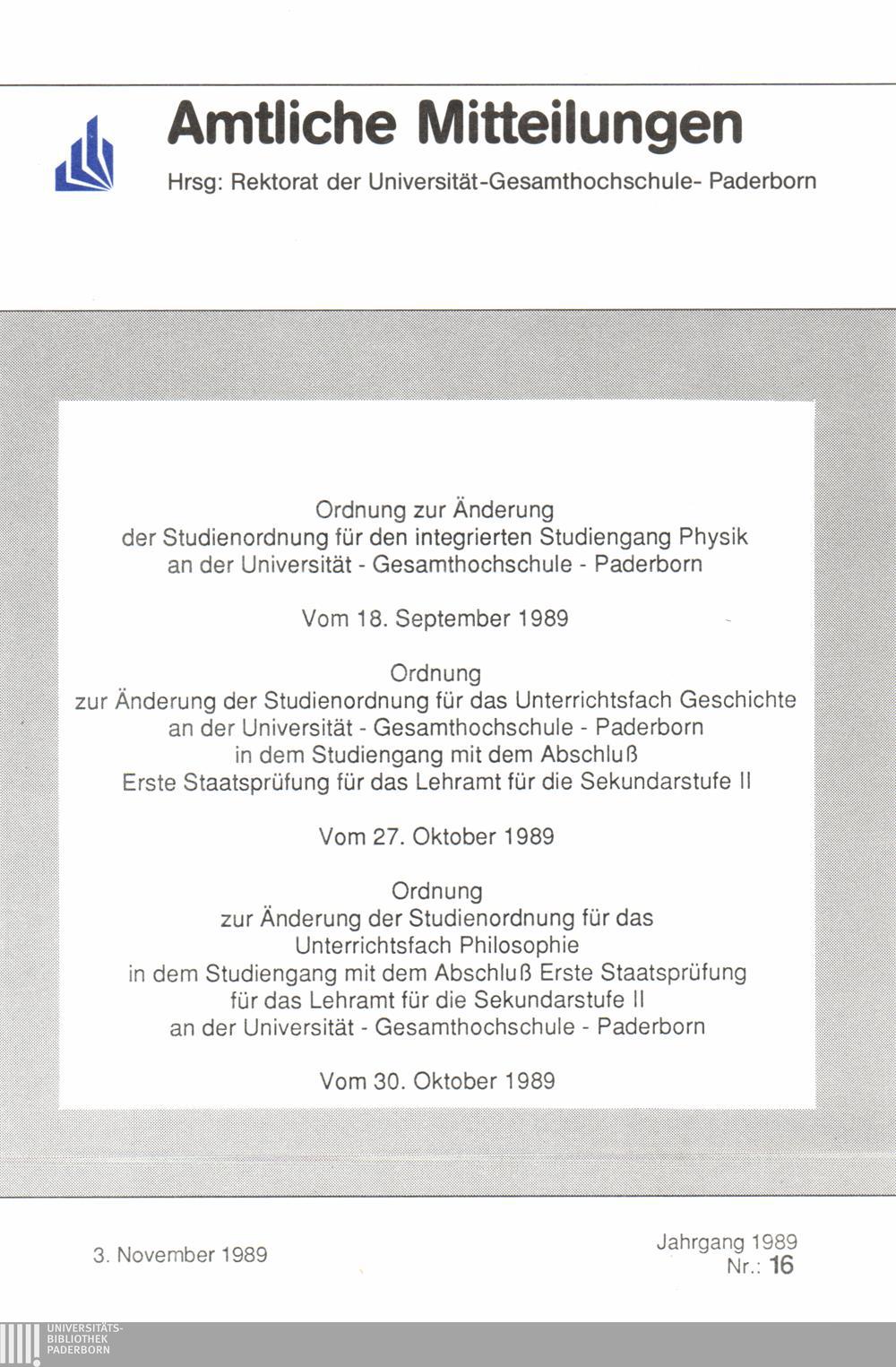 Amtliche Mitteilungen

Hrsg: Rektorat der Universität-Gesamthochschule- Paderborn

Ordnung zur Änderung
der Studienordnung für den integrierten Studiengang Physik
an der Universität - Gesamthochschule - Paderborn

Vom 18. September 1989

Ordnung
zur Änderung der Studienordnung für das Unterrichtsfach Geschichte
an der Universität - Gesamthochschule - Paderborn
in dem Studiengang mit dem Abschluß
Erste Staatsprüfung für das Lehramt für die Sekundarstufe II

Vom 27. Oktober 1989

Ordnung
zur Änderung der Studienordnung für das
Unterrichtsfach Philosophie
in dem Studiengang mit dem Abschluß Erste Staatsprüfung
für das Lehramt für die Sekundarstufe II
an der Universität - Gesamthochschule - Paderborn

Vom 30. Oktober 1989

3. November 1989

Jahrgang 1989
Nr.: 16

UNIVERSITÄTS-
BIBLIOTHEK
PADERBORN